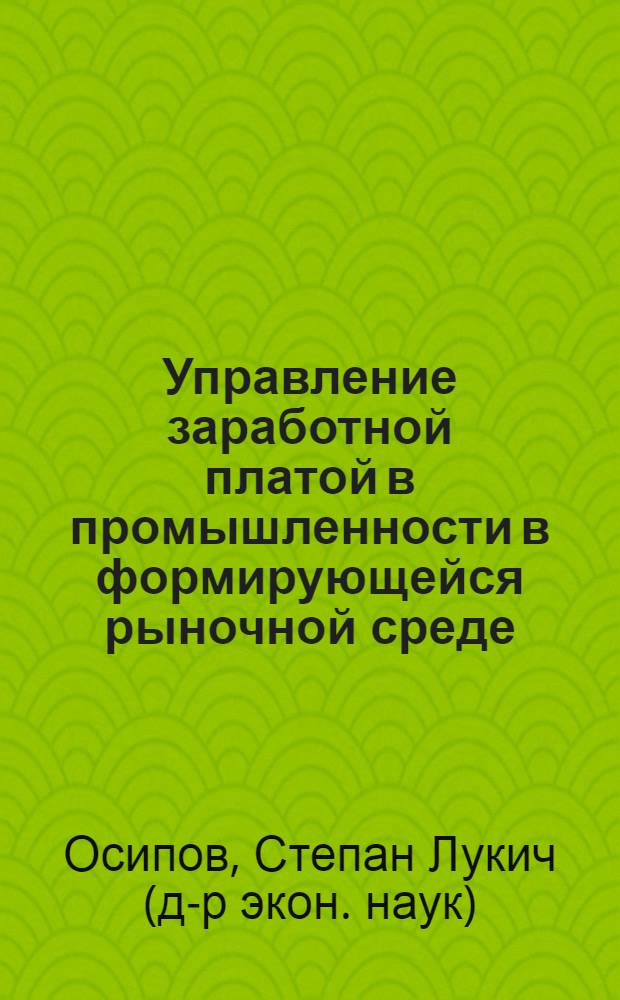 Управление заработной платой в промышленности в формирующейся рыночной среде

Осипов, Степан Лукич (д-р экон. наук)